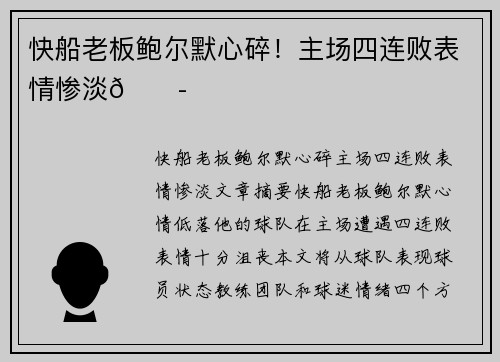 快船老板鲍尔默心碎！主场四连败表情惨淡ð -

快船老板鲍尔默心碎主场四连败表情惨淡文章摘要快船老板鲍尔默心情低落他的球队在主场遭遇四连败表情十分沮丧本文将从球队表现球员状态教练团队和球迷情绪四个方